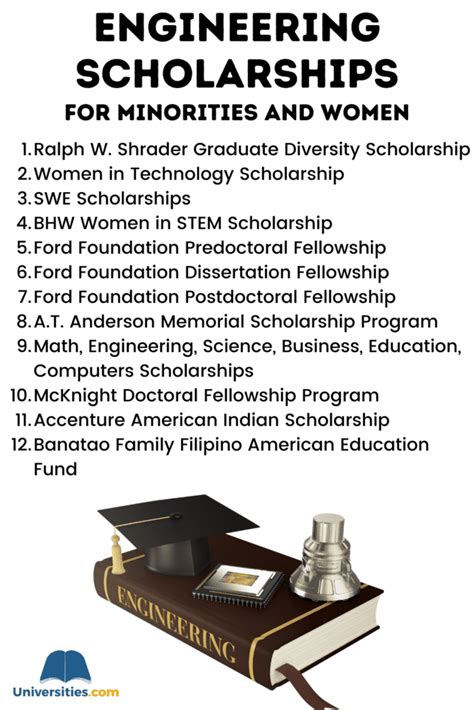 ENGINEERING SCHOLARSHIPS

FOR MINORITIES AND WOMEN

1. Ralph W. Shrader Graduate Diversity Scholarship
2. Women in Technology Scholarship
3. SWE Scholarships
4. BHW Women in STEM Scholarship
5. Ford Foundation Predoctoral Fellowship
6. Ford Foundation Dissertation Fellowship
7. Ford Foundation Postdoctoral Fellowship
8. A.T. Anderson Memorial Scholarship Program
9. Math, Engineering, Science, Business, Education, Computers Scholarships
10. McKnight Doctoral Fellowship Program
11. Accenture American Indian Scholarship
12. Banatao Family Filipino American Education Fund

ENGINEERING

Universities.com